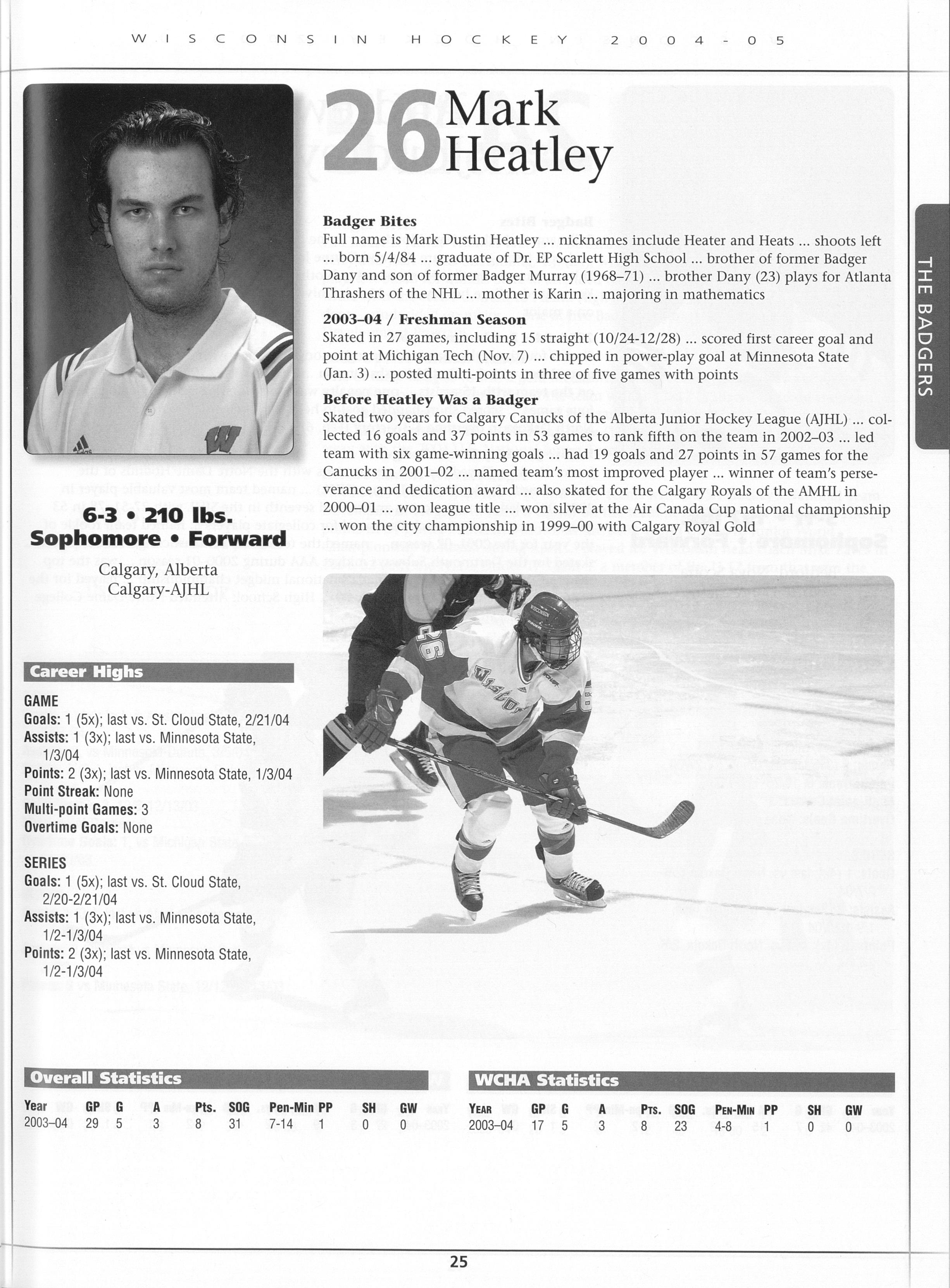 WISCONSIN HOCKEY 2004-05

26 Mark Heatley

THE BADGERS

Badger Bites
Full name is Mark Dustin Heatley ... nicknames include Heater and Heats ... shoots left ... born 5/4/84 ... graduate of Dr. EP Scarlett High School ... brother of former Badger Dany and son of former Badger Murray (1968–71) ... brother Dany (23) plays for Atlanta Thrashers of the NHL ... mother is Karin ... majoring in mathematics

2003-04 / Freshman Season
Skated in 27 games, including 15 straight (10/24-12/28) ... scored first career goal and point at Michigan Tech (Nov. 7) ... chipped in power-play goal at Minnesota State (Jan. 3) ... posted multi-points in three of five games with points

Before Heatley Was a Badger
Skated two years for Calgary Canucks of the Alberta Junior Hockey League (AJHL) ... collected 16 goals and 37 points in 53 games to rank fifth on the team in 2002–03 ... led team with six game-winning goals ... had 19 goals and 27 points in 57 games for the Canucks in 2001–02 ... named team's most improved player ... winner of team's perseverance and dedication award ... also skated for the Calgary Royals of the AMHL in 2000–01 ... won league title ... won silver at the Air Canada Cup national championship ... won the city championship in 1999–00 with Calgary Royal Gold

6-3 • 210 lbs.
Sophomore • Forward

Calgary, Alberta
Calgary-AJHL

Career Highs
GAME
Goals: 1 (5x); last vs. St. Cloud State, 2/21/04
Assists: 1 (3x); last vs. Minnesota State, 1/3/04
Points: 2 (3x); last vs. Minnesota State, 1/3/04
Point Streak: None
Multi-point Games: 3
Overtime Goals: None

SERIES
Goals: 1 (5x); last vs. St. Cloud State, 2/20-2/21/04
Assists: 1 (3x); last vs. Minnesota State, 1/2-1/3/04
Points: 2 (3x); last vs. Minnesota State, 1/2-1/3/04

Overall Statistics
| Year | GP | G | A | Pts. | SOG | Pen-Min | PP | SH | GW |
|---|---|---|---|---|---|---|---|---|---|
| 2003-04 | 29 | 5 | 3 | 8 | 31 | 7-14 | 1 | 0 | 0 |

WCHA Statistics
| Year | GP | G | A | Pts. | SOG | Pen-Min | PP | SH | GW |
|---|---|---|---|---|---|---|---|---|---|
| 2003–04 | 17 | 5 | 3 | 8 | 23 | 4-8 | 1 | 0 | 0 |

25